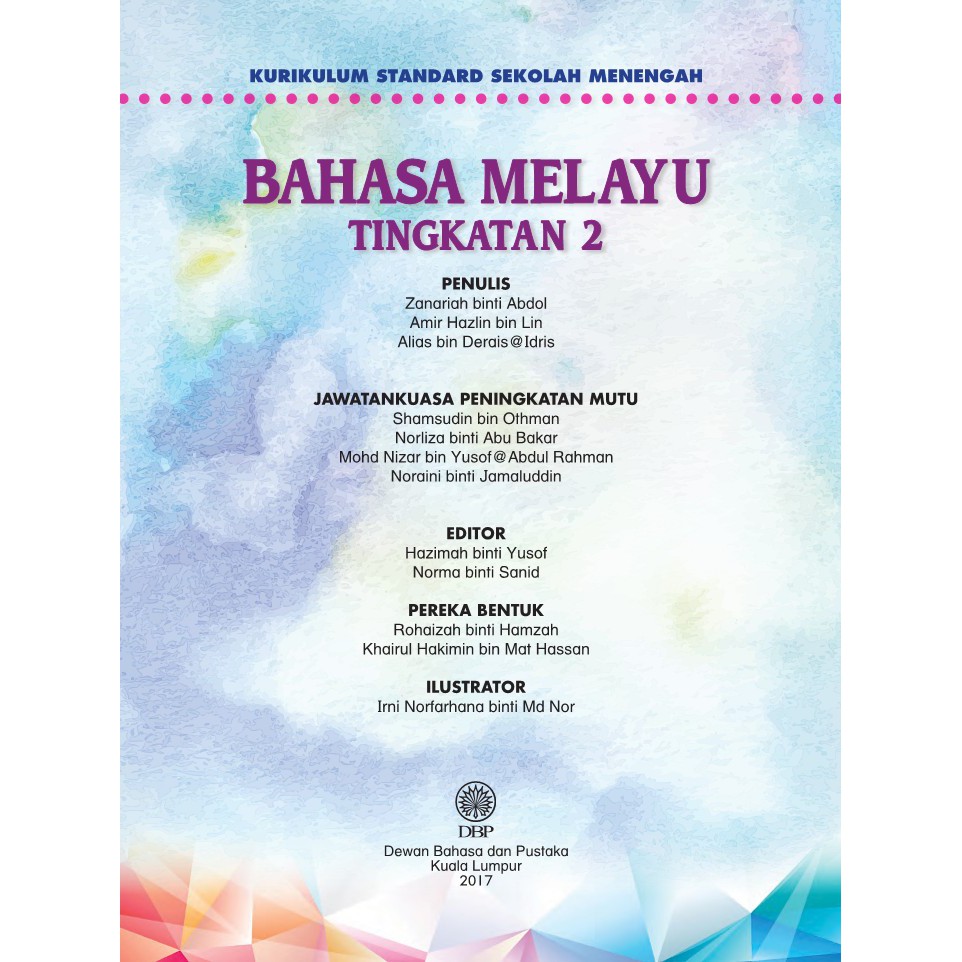 KURIKULUM STANDARD SEKOLAH MENENGAH

BAHASA MELAYU
TINGKATAN 2

PENULIS
Zanariah binti Abdol
Amir Hazlin bin Lin
Alias bin Derais@Idris

JAWATANKUASA PENINGKATAN MUTU
Shamsudin bin Othman
Norliza binti Abu Bakar
Mohd Nizar bin Yusof@Abdul Rahman
Noraini binti Jamaluddin

EDITOR
Hazimah binti Yusof
Norma binti Sanid

PEREKA BENTUK
Rohaizah binti Hamzah
Khairul Hakimin bin Mat Hassan

ILUSTRATOR
Irni Norfarhana binti Md Nor

DBP
Dewan Bahasa dan Pustaka
Kuala Lumpur
2017